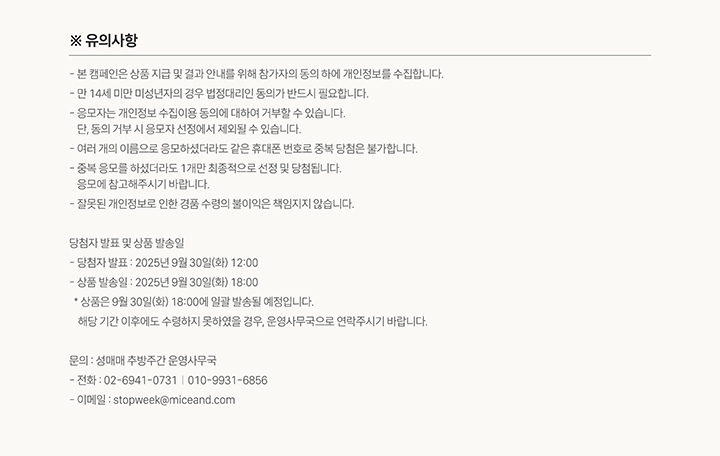 ※ 유의사항

- 본 캠페인은 상품 지급 및 결과 안내를 위해 참가자의 동의 하에 개인정보를 수집합니다.
- 만 14세 미만 미성년자의 경우 법정대리인 동의가 반드시 필요합니다.
- 응모자는 개인정보 수집이용 동의에 대하여 거부할 수 있습니다.
단, 동의 거부 시 응모자 선정에서 제외될 수 있습니다.
- 여러 개의 이름으로 응모하셨더라도 같은 휴대폰 번호로 중복 당첨은 불가합니다.
- 중복 응모를 하셨더라도 1개만 최종적으로 선정 및 당첨됩니다.
응모에 참고해주시기 바랍니다.
- 잘못된 개인정보로 인한 경품 수령의 불이익은 책임지지 않습니다.

당첨자 발표 및 상품 발송일
- 당첨자 발표 : 2025년 9월 30일(화) 12:00
- 상품 발송일 : 2025년 9월 30일(화) 18:00
* 상품은 9월 30일(화) 18:00에 일괄 발송될 예정입니다.
해당 기간 이후에도 수령하지 못하였을 경우, 운영사무국으로 연락주시기 바랍니다.

문의 : 성매매 추방주간 운영사무국
- 전화 : 02-6941-0731 | 010-9931-6856
- 이메일 : stopweek@miceand.com